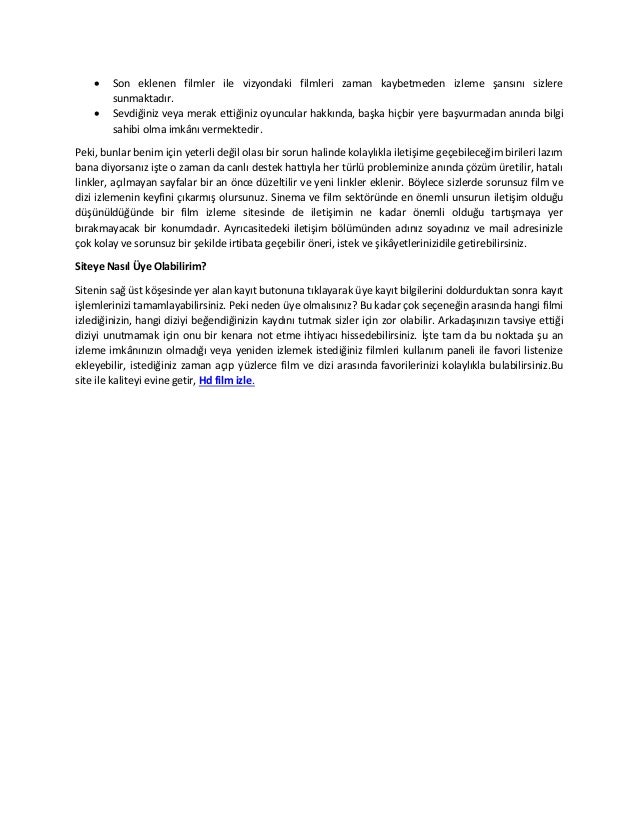 • Son eklenen filmler ile vizyondaki filmleri zaman kaybetmeden izleme şansını sizlere sunmaktadır.
• Sevdiğiniz veya merak ettiğiniz oyuncular hakkında, başka hiçbir yere başvurmadan anında bilgi sahibi olma imkânı vermektedir.

Peki, bunlar benim için yeterli değil olası bir sorun halinde kolaylıkla iletişime geçebileceğim birileri lazım bana diyorsanız işte o zaman da canlı destek hattıyla her türlü probleminize anında çözüm üretilir, hatalı linkler, açılmayan sayfalar bir an önce düzeltilir ve yeni linkler eklenir. Böylece sizlerde sorunsuz film ve dizi izlemenin keyfini çıkarmış olursunuz. Sinema ve film sektöründe en önemli unsurun iletişim olduğu düşünüldüğünde bir film izleme sitesinde de iletişimin ne kadar önemli olduğu tartışmaya yer bırakmayacak bir konumdadır. Ayrıcasitedeki iletişim bölümünden adınız soyadınız ve mail adresinizle çok kolay ve sorunsuz bir şekilde irtibata geçebilir öneri, istek ve şikâyetlerinizidile getirebilirsiniz.

Siteye Nasıl Üye Olabilirim?

Sitenin sağ üst köşesinde yer alan kayıt butonuna tıklayarak üye kayıt bilgilerini doldurduktan sonra kayıt işlemlerinizi tamamlayabilirsiniz. Peki neden üye olmalısınız? Bu kadar çok seçeneğin arasında hangi filmi izlediğinizin, hangi diziyi beğendiğinizin kaydını tutmak sizler için zor olabilir. Arkadaşınızın tavsiye ettiği diziyi unutmamak için onu bir kenara not etme ihtiyacı hissedebilirsiniz. İşte tam da bu noktada şu an izleme imkânınızın olmadığı veya yeniden izlemek istediğiniz filmleri kullanım paneli ile favori listenize ekleyebilir, istediğiniz zaman açıp yüzlerce film ve dizi arasında favorilerinizi kolaylıkla bulabilirsiniz.Bu site ile kaliteyi evine getir, Hd film izle.